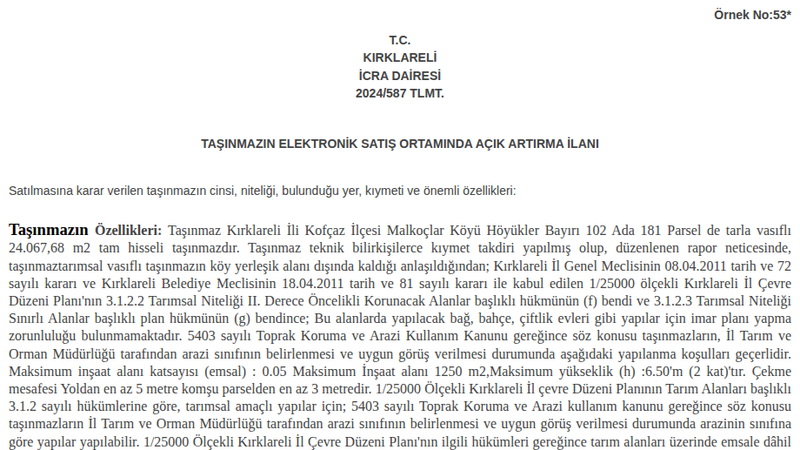 Örnek No:53*

T.C.
KIRKLARELİ
İCRA DAİRESİ
2024/587 TLMT.

TAŞINMAZIN ELEKTRONİK SATIŞ ORTAMINDA AÇIK ARTIRMA İLANI

Satılmasına karar verilen taşınmazın cinsi, niteliği, bulunduğu yer, kıymeti ve önemli özellikleri:

Taşınmazın Özellikleri: Taşınmaz Kırklareli İli Kofçaz İlçesi Malkoçlar Köyü Höyükler Bayırı 102 Ada 181 Parsel de tarla vasıflı 24.067,68 m2 tam hisseli taşınmazdır. Taşınmaz teknik bilirkişilerce kıymet takdiri yapılmış olup, düzenlenen rapor neticesinde, taşınmaztarımsal vasıflı taşınmazın köy yerleşik alanı dışında kaldığı anlaşıldığından; Kırklareli İl Genel Meclisinin 08.04.2011 tarih ve 72 sayılı kararı ve Kırklareli Belediye Meclisinin 18.04.2011 tarih ve 81 sayılı kararı ile kabul edilen 1/25000 ölçekli Kırklareli İl Çevre Düzeni Planı'nın 3.1.2.2 Tarımsal Niteliği II. Derece Öncelikli Korunacak Alanlar başlıklı hükmünün (f) bendi ve 3.1.2.3 Tarımsal Niteliği Sınırlı Alanlar başlıklı plan hükmünün (g) bendince; Bu alanlarda yapılacak bağ, bahçe, çiftlik evleri gibi yapılar için imar planı yapma zorunluluğu bulunmamaktadır. 5403 sayılı Toprak Koruma ve Arazi Kullanım Kanunu gereğince söz konusu taşınmazların, İl Tarım ve Orman Müdürlüğü tarafından arazi sınıfının belirlenmesi ve uygun görüş verilmesi durumunda aşağıdaki yapılanma koşulları geçerlidir. Maksimum inşaat alanı katsayısı (emsal) : 0.05 Maksimum İnşaat alanı 1250 m2,Maksimum yükseklik (h) :6.50'm (2 kat)'tır. Çekme mesafesi Yoldan en az 5 metre komşu parselden en az 3 metredir. 1/25000 Ölçekli Kırklareli İl çevre Düzeni Planının Tarım Alanları başlıklı 3.1.2 sayılı hükümlerine göre, tarımsal amaçlı yapılar için; 5403 sayılı Toprak Koruma ve Arazi kullanım kanunu gereğince söz konusu taşınmazların İl Tarım ve Orman Müdürlüğü tarafından arazi sınıfının belirlenmesi ve uygun görüş verilmesi durumunda arazinin sınıfına göre yapılar yapılabilir. 1/25000 Ölçekli Kırklareli İl Çevre Düzeni Planı'nın ilgili hükümleri gereğince tarım alanları üzerinde emsale dâhil